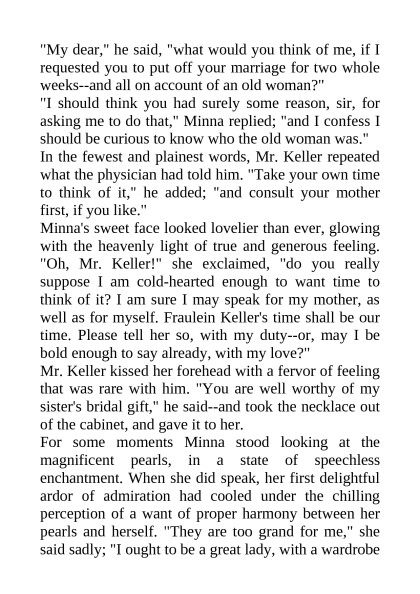 "My dear," he said, "what would you think of me, if I requested you to put off your marriage for two whole weeks--and all on account of an old woman?"

"I should think you had surely some reason, sir, for asking me to do that," Minna replied; "and I confess I should be curious to know who the old woman was."

In the fewest and plainest words, Mr. Keller repeated what the physician had told him. "Take your own time to think of it," he added; "and consult your mother first, if you like."

Minna's sweet face looked lovelier than ever, glowing with the heavenly light of true and generous feeling. "Oh, Mr. Keller!" she exclaimed, "do you really suppose I am cold-hearted enough to want time to think of it? I am sure I may speak for my mother, as well as for myself. Fraulein Keller's time shall be our time. Please tell her so, with my duty--or, may I be bold enough to say already, with my love?"

Mr. Keller kissed her forehead with a fervor of feeling that was rare with him. "You are well worthy of my sister's bridal gift," he said--and took the necklace out of the cabinet, and gave it to her.

For some moments Minna stood looking at the magnificent pearls, in a state of speechless enchantment. When she did speak, her first delightful ardor of admiration had cooled under the chilling perception of a want of proper harmony between her pearls and herself. "They are too grand for me," she said sadly; "I ought to be a great lady, with a wardrobe